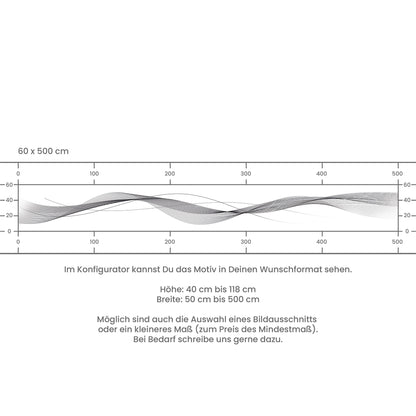 60 x 500 cm

0 100 200 300 400 500

60 40 20 0

60 40 20 0

0 100 200 300 400 500

Im Konfigurator kannst Du das Motiv in Deinen Wunschformat sehen.

Höhe: 40 cm bis 118 cm
Breite: 50 cm bis 500 cm

Möglich sind auch die Auswahl eines Bildausschnitts oder ein kleineres Maß (zum Preis des Mindestmaß). Bei Bedarf schreibe uns gerne dazu.